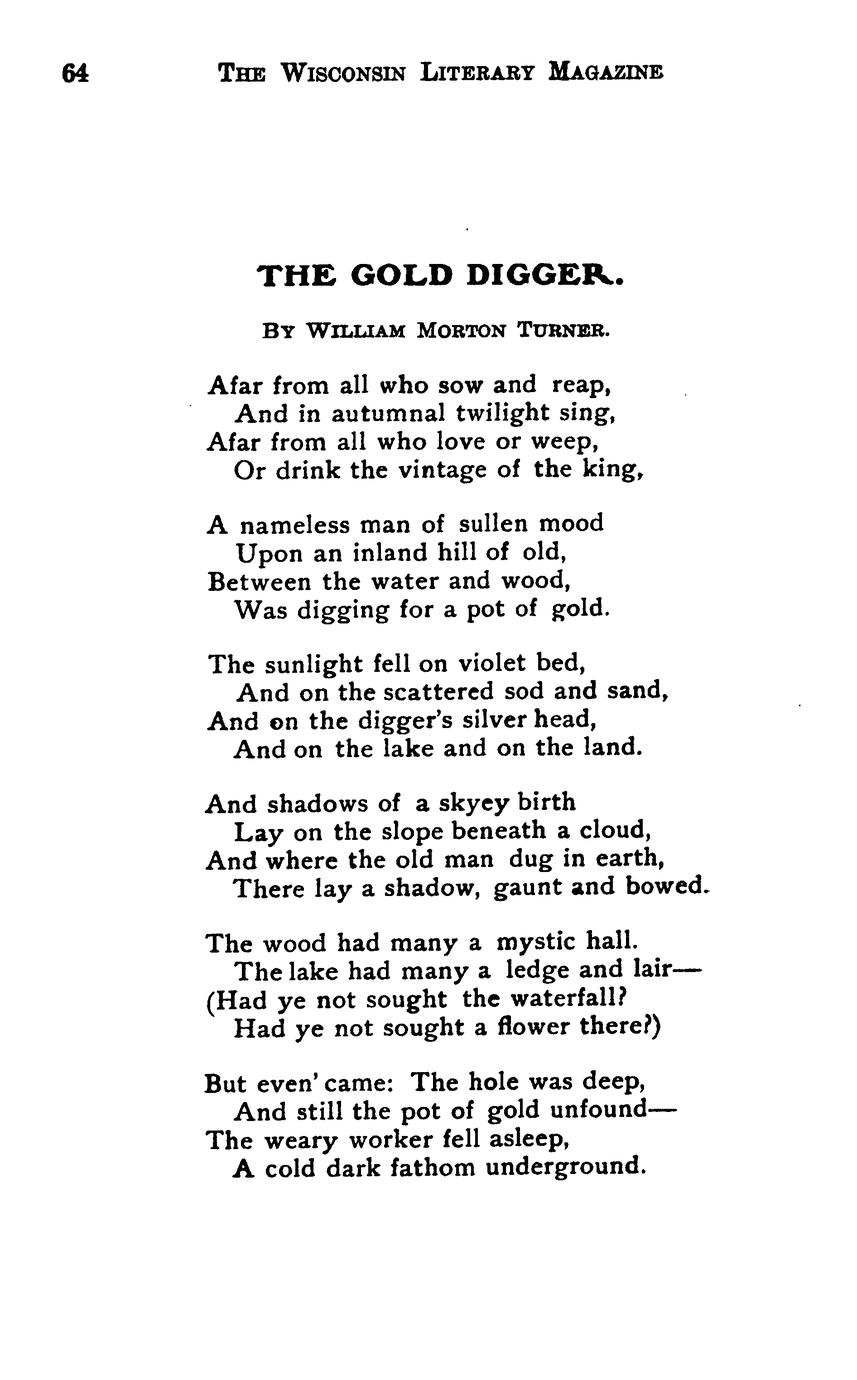 64 THE WISCONSIN LITERARY MAGAZINE

THE GOLD DIGGER.

BY WILLIAM MORTON TURNER.

Afar from all who sow and reap,
And in autumnal twilight sing,
Afar from all who love or weep,
Or drink the vintage of the king,

A nameless man of sullen mood
Upon an inland hill of old,
Between the water and wood,
Was digging for a pot of gold.

The sunlight fell on violet bed,
And on the scattered sod and sand,
And on the digger's silver head,
And on the lake and on the land.

And shadows of a skyey birth
Lay on the slope beneath a cloud,
And where the old man dug in earth,
There lay a shadow, gaunt and bowed.

The wood had many a mystic hall.
The lake had many a ledge and lair—
(Had ye not sought the waterfall?
Had ye not sought a flower there?)

But even' came: The hole was deep,
And still the pot of gold unfound—
The weary worker fell asleep,
A cold dark fathom underground.